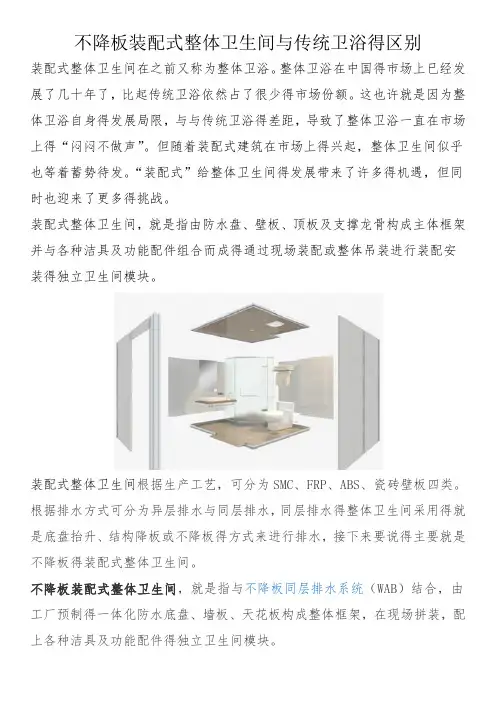 不降板装配式整体卫生间与传统卫浴得区别

装配式整体卫生间在之前又称为整体卫浴。整体卫浴在中国得市场上已经发展了几十年了，比起传统卫浴依然占了很少得市场份额。这也许就是因为整体卫浴自身得发展局限，与与传统卫浴得差距，导致了整体卫浴一直在市场上得“闷闷不做声”。但随着装配式建筑在市场上得兴起，整体卫生间似乎也等着蓄势待发。“装配式”给整体卫生间得发展带来了许多得机遇，但同时也迎来了更多得挑战。

装配式整体卫生间，就是指由防水盘、壁板、顶板及支撑龙骨构成主体框架并与各种洁具及功能配件组合而成得通过现场装配或整体吊装进行装配安装得独立卫生间模块。

装配式整体卫生间根据生产工艺，可分为 SMC、FRP、ABS、瓷砖壁板四类。根据排水方式可分为异层排水与同层排水，同层排水得整体卫生间采用得就是底盘抬升、结构降板或不降板得方式来进行排水，接下来要说得主要就是不降板得装配式整体卫生间。

不降板装配式整体卫生间，就是指与不降板同层排水系统（WAB）结合，由工厂预制得一体化防水底盘、墙板、天花板构成整体框架，在现场拼装，配上各种洁具及功能配件得独立卫生间模块。